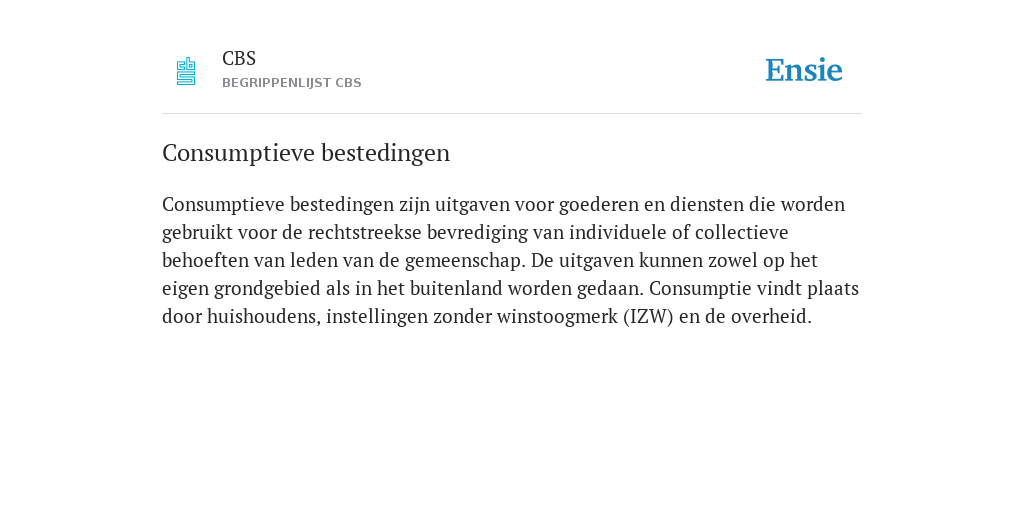 CBS
BEGRIPPENLIJST CBS

Ensie

Consumptieve bestedingen

Consumptieve bestedingen zijn uitgaven voor goederen en diensten die worden gebruikt voor de rechtstreekse bevrediging van individuele of collectieve behoeften van leden van de gemeenschap. De uitgaven kunnen zowel op het eigen grondgebied als in het buitenland worden gedaan. Consumptie vindt plaats door huishoudens, instellingen zonder winstoogmerk (IZW) en de overheid.